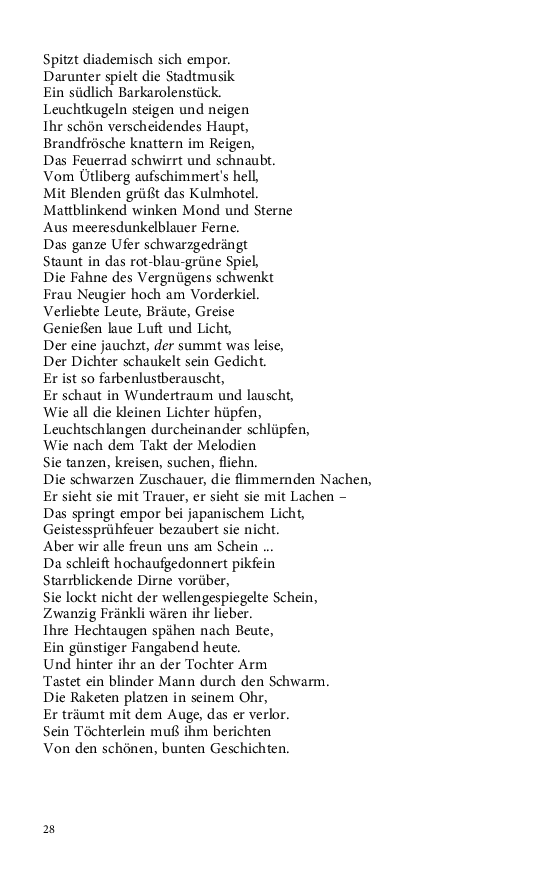 Spitzt diademisch sich empor.
Darunter spielt die Stadtmusik
Ein südlich Barkarolenstück.
Leuchtkugeln steigen und neigen
Ihr schön verscheidendes Haupt,
Brandfrösche knattern im Reigen,
Das Feuerrad schwirrt und schnaubt.
Vom Ütliberg aufschimmert's hell,
Mit Blenden grüßt das Kulmhotel.
Mattblinkend winken Mond und Sterne
Aus meeresdunkelblauer Ferne.
Das ganze Ufer schwarzgedrängt
Staunt in das rot-blau-grüne Spiel,
Die Fahne des Vergnügens schwenkt
Frau Neugier hoch am Vorderkiel.
Verliebte Leute, Bräute, Greise
Genießen laue Luft und Licht,
Der eine jauchzt, der summt was leise,
Der Dichter schaukelt sein Gedicht.
Er ist so farbenlustberauscht,
Er schaut in Wundertraum und lauscht,
Wie all die kleinen Lichter hüpfen,
Leuchtschlangen durcheinander schlüpfen,
Wie nach dem Takt der Melodien
Sie tanzen, kreisen, suchen, fliehn.
Die schwarzen Zuschauer, die flimmernden Nachen,
Er sieht sie mit Trauer, er sieht sie mit Lachen –
Das springt empor bei japanischem Licht,
Geistessprühfeuer bezaubert sie nicht.
Aber wir alle freun uns am Schein ...
Da schleift hochaufgedonnert pikfein
Starrblickende Dirne vorüber,
Sie lockt nicht der wellengespiegelte Schein,
Zwanzig Fränkli wären ihr lieber.
Ihre Hechtaugen spähen nach Beute,
Ein günstiger Fangabend heute.
Und hinter ihr an der Tochter Arm
Tastet ein blinder Mann durch den Schwarm.
Die Raketen platzen in seinem Ohr,
Er träumt mit dem Auge, das er verlor.
Sein Töchterlein muß ihm berichten
Von den schönen, bunten Geschichten.

28